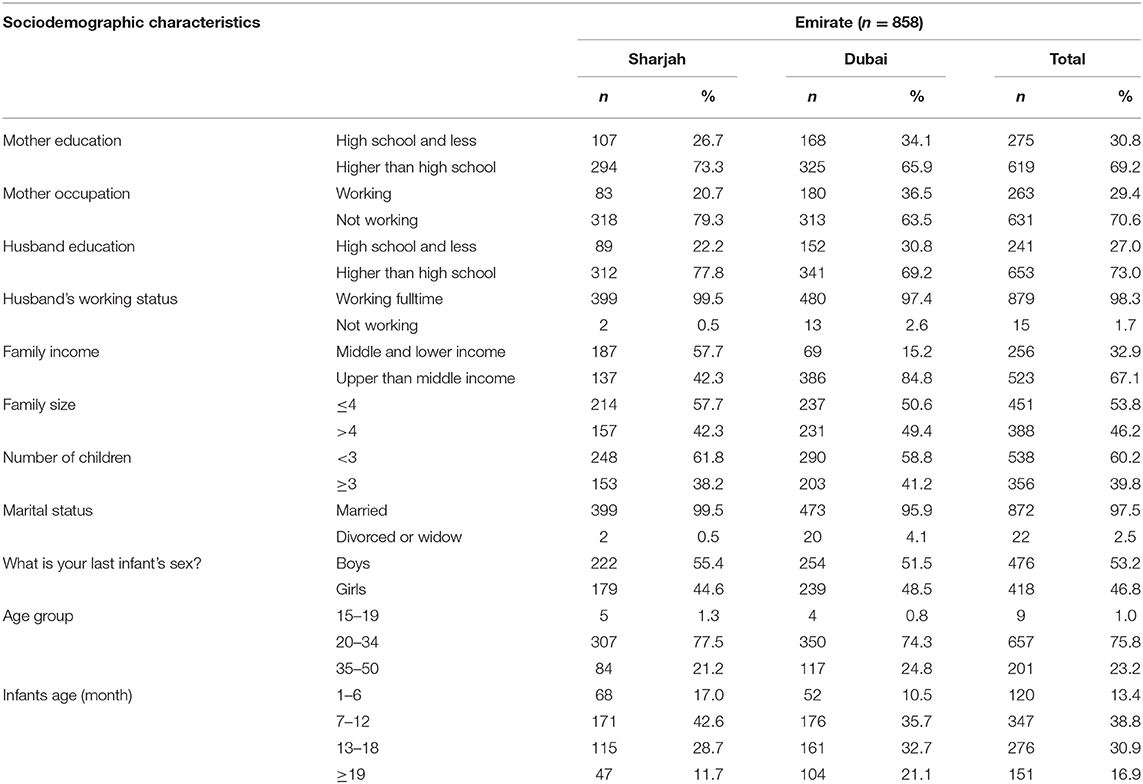 | Sociodemographic characteristics | | Emirate ($n$ = 858) | | | | | |
|---|---|---|---|---|---|---|---|
| | | Sharjah | | Dubai | | Total | |
| | | $n$ | % | $n$ | % | $n$ | % |
| Mother education | High school and less | 107 | 26.7 | 168 | 34.1 | 275 | 30.8 |
| | Higher than high school | 294 | 73.3 | 325 | 65.9 | 619 | 69.2 |
| Mother occupation | Working | 83 | 20.7 | 180 | 36.5 | 263 | 29.4 |
| | Not working | 318 | 79.3 | 313 | 63.5 | 631 | 70.6 |
| Husband education | High school and less | 89 | 22.2 | 152 | 30.8 | 241 | 27.0 |
| | Higher than high school | 312 | 77.8 | 341 | 69.2 | 653 | 73.0 |
| Husband's working status | Working fulltime | 399 | 99.5 | 480 | 97.4 | 879 | 98.3 |
| | Not working | 2 | 0.5 | 13 | 2.6 | 15 | 1.7 |
| Family income | Middle and lower income | 187 | 57.7 | 69 | 15.2 | 256 | 32.9 |
| | Upper than middle income | 137 | 42.3 | 386 | 84.8 | 523 | 67.1 |
| Family size | $\leq$4 | 214 | 57.7 | 237 | 50.6 | 451 | 53.8 |
| | >4 | 157 | 42.3 | 231 | 49.4 | 388 | 46.2 |
| Number of children | <3 | 248 | 61.8 | 290 | 58.8 | 538 | 60.2 |
| | $\geq$3 | 153 | 38.2 | 203 | 41.2 | 356 | 39.8 |
| Marital status | Married | 399 | 99.5 | 473 | 95.9 | 872 | 97.5 |
| | Divorced or widow | 2 | 0.5 | 20 | 4.1 | 22 | 2.5 |
| What is your last infant's sex? | Boys | 222 | 55.4 | 254 | 51.5 | 476 | 53.2 |
| | Girls | 179 | 44.6 | 239 | 48.5 | 418 | 46.8 |
| Age group | 15–19 | 5 | 1.3 | 4 | 0.8 | 9 | 1.0 |
| | 20–34 | 307 | 77.5 | 350 | 74.3 | 657 | 75.8 |
| | 35–50 | 84 | 21.2 | 117 | 24.8 | 201 | 23.2 |
| Infants age (month) | 1–6 | 68 | 17.0 | 52 | 10.5 | 120 | 13.4 |
| | 7–12 | 171 | 42.6 | 176 | 35.7 | 347 | 38.8 |
| | 13–18 | 115 | 28.7 | 161 | 32.7 | 276 | 30.9 |
| | $\geq$19 | 47 | 11.7 | 104 | 21.1 | 151 | 16.9 |